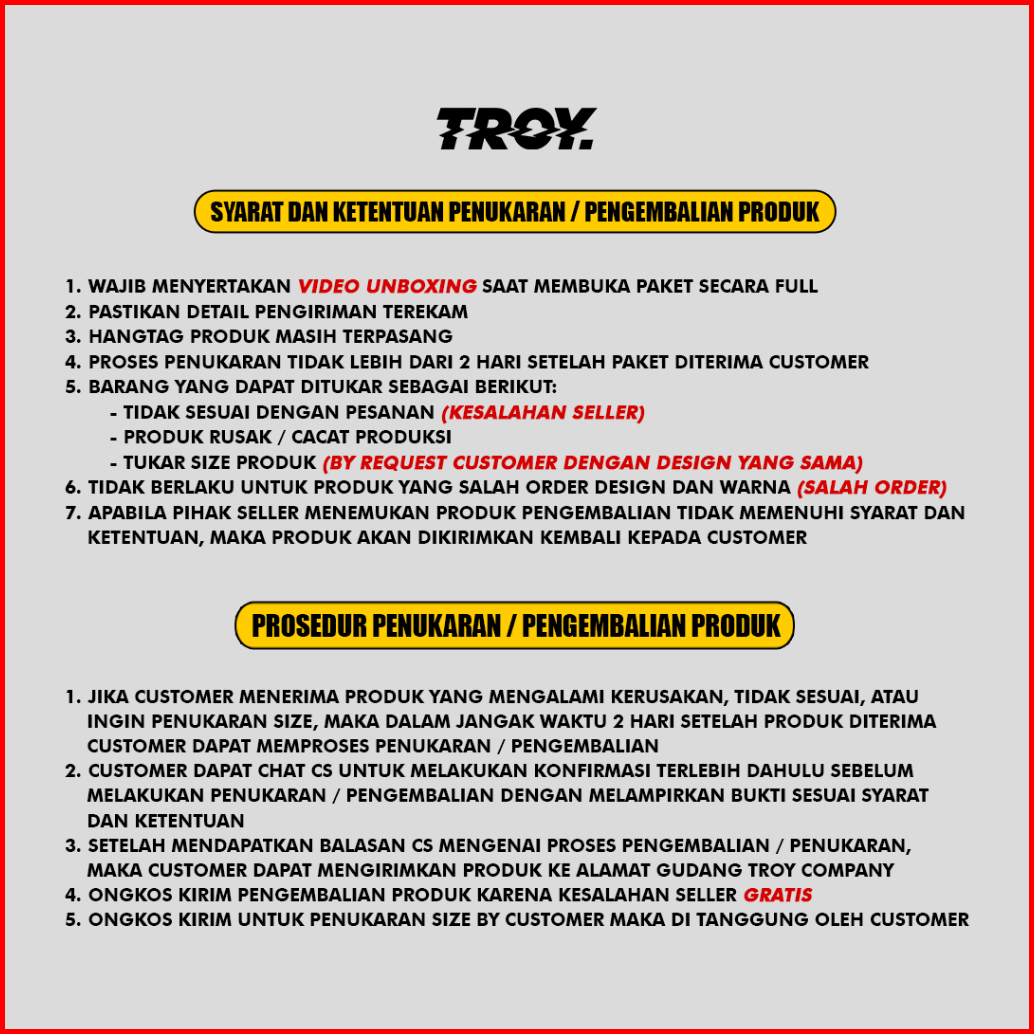 TROY.

SYARAT DAN KETENTUAN PENUKARAN / PENGEMBALIAN PRODUK

1. WAJIB MENYERTAKAN VIDEO UNBOXING SAAT MEMBUKA PAKET SECARA FULL
2. PASTIKAN DETAIL PENGIRIMAN TEREKAM
3. HANGTAG PRODUK MASIH TERPASANG
4. PROSES PENUKARAN TIDAK LEBIH DARI 2 HARI SETELAH PAKET DITERIMA CUSTOMER
5. BARANG YANG DAPAT DITUKAR SEBAGAI BERIKUT:
- TIDAK SESUAI DENGAN PESANAN (KESALAHAN SELLER)
- PRODUK RUSAK / CACAT PRODUKSI
- TUKAR SIZE PRODUK (BY REQUEST CUSTOMER DENGAN DESIGN YANG SAMA)
6. TIDAK BERLAKU UNTUK PRODUK YANG SALAH ORDER DESIGN DAN WARNA (SALAH ORDER)
7. APABILA PIHAK SELLER MENEMUKAN PRODUK PENGEMBALIAN TIDAK MEMENUHI SYARAT DAN KETENTUAN, MAKA PRODUK AKAN DIKIRIMKAN KEMBALI KEPADA CUSTOMER

PROSEDUR PENUKARAN / PENGEMBALIAN PRODUK

1. JIKA CUSTOMER MENERIMA PRODUK YANG MENGALAMI KERUSAKAN, TIDAK SESUAI, ATAU INGIN PENUKARAN SIZE, MAKA DALAM JANGAK WAKTU 2 HARI SETELAH PRODUK DITERIMA CUSTOMER DAPAT MEMPROSES PENUKARAN / PENGEMBALIAN
2. CUSTOMER DAPAT CHAT CS UNTUK MELAKUKAN KONFIRMASI TERLEBIH DAHULU SEBELUM MELAKUKAN PENUKARAN / PENGEMBALIAN DENGAN MELAMPIRKAN BUKTI SESUAI SYARAT DAN KETENTUAN
3. SETELAH MENDAPATKAN BALASAN CS MENGENAI PROSES PENGEMBALIAN / PENUKARAN, MAKA CUSTOMER DAPAT MENGIRIMKAN PRODUK KE ALAMAT GUDANG TROY COMPANY
4. ONGKOS KIRIM PENGEMBALIAN PRODUK KARENA KESALAHAN SELLER GRATIS
5. ONGKOS KIRIM UNTUK PENUKARAN SIZE BY CUSTOMER MAKA DI TANGGUNG OLEH CUSTOMER